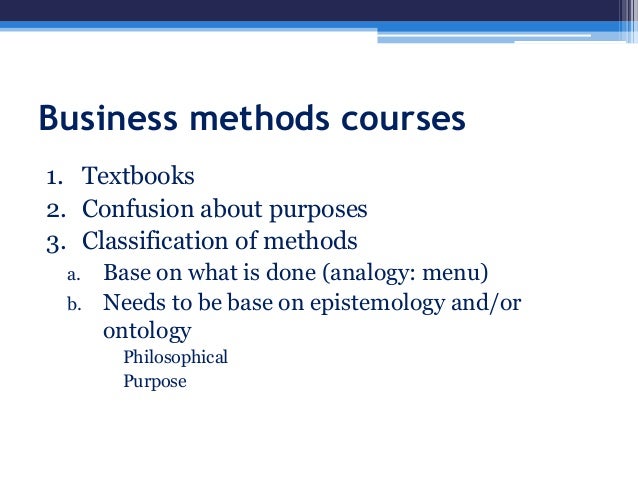 Business methods courses

1. Textbooks
2. Confusion about purposes
3. Classification of methods
   a. Base on what is done (analogy: menu)
   b. Needs to be base on epistemology and/or ontology
      Philosophical
      Purpose